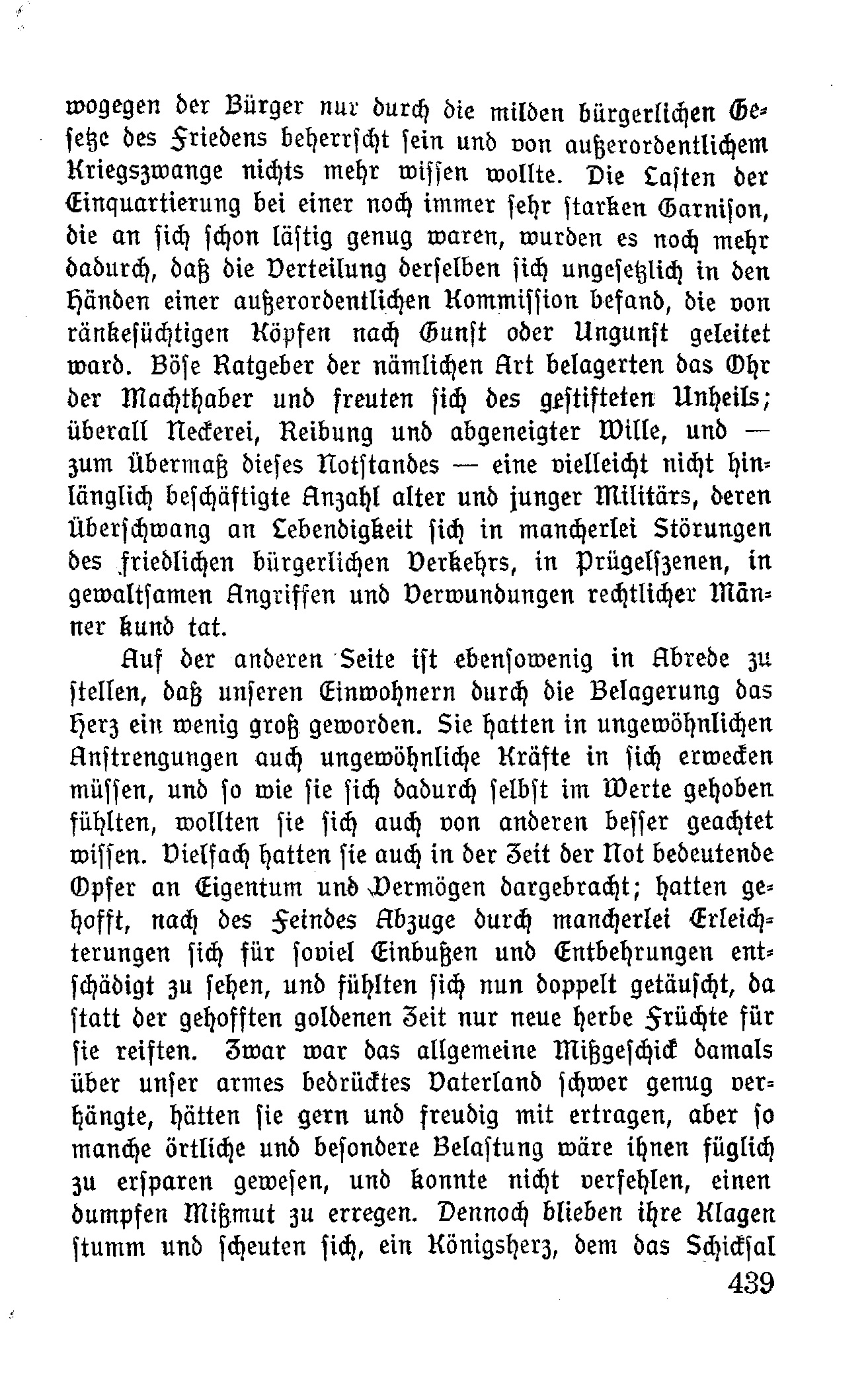 wogegen der Bürger nur durch die milden bürgerlichen Gesetze des Friedens beherrscht sein und von außerordentlichem Kriegszwange nichts mehr wissen wollte. Die Lasten der Einquartierung bei einer noch immer sehr starken Garnison, die an sich schon lästig genug waren, wurden es noch mehr dadurch, daß die Verteilung derselben sich ungesetzlich in den Händen einer außerordentlichen Kommission befand, die von ränkesüchtigen Köpfen nach Gunst oder Ungunst geleitet ward. Böse Ratgeber der nämlichen Art belagerten das Ohr der Machthaber und freuten sich des gestifteten Unheils; überall Neckerei, Reibung und abgeneigter Wille, und — zum Übermaß dieses Notstandes — eine vielleicht nicht hinlänglich beschäftigte Anzahl alter und junger Militärs, deren Überschwang an Lebendigkeit sich in mancherlei Störungen des friedlichen bürgerlichen Verkehrs, in Prügelszenen, in gewaltsamen Angriffen und Verwundungen rechtlicher Männer kund tat.

Auf der anderen Seite ist ebensowenig in Abrede zu stellen, daß unseren Einwohnern durch die Belagerung das Herz ein wenig groß geworden. Sie hatten in ungewöhnlichen Anstrengungen auch ungewöhnliche Kräfte in sich erwecken müssen, und so wie sie sich dadurch selbst im Werte gehoben fühlten, wollten sie sich auch von anderen besser geachtet wissen. Vielfach hatten sie auch in der Zeit der Not bedeutende Opfer an Eigentum und Vermögen dargebracht; hatten gehofft, nach des Feindes Abzuge durch mancherlei Erleichterungen sich für soviel Einbußen und Entbehrungen entschädigt zu sehen, und fühlten sich nun doppelt getäuscht, da statt der gehofften goldenen Zeit nur neue herbe Früchte für sie reiften. Zwar war das allgemeine Mißgeschick damals über unser armes bedrücktes Vaterland schwer genug verhängte, hätten sie gern und freudig mit ertragen, aber so manche örtliche und besondere Belastung wäre ihnen füglich zu ersparen gewesen, und konnte nicht verfehlen, einen dumpfen Mißmut zu erregen. Dennoch blieben ihre Klagen stumm und scheuten sich, ein Königsherz, dem das Schicksal

439